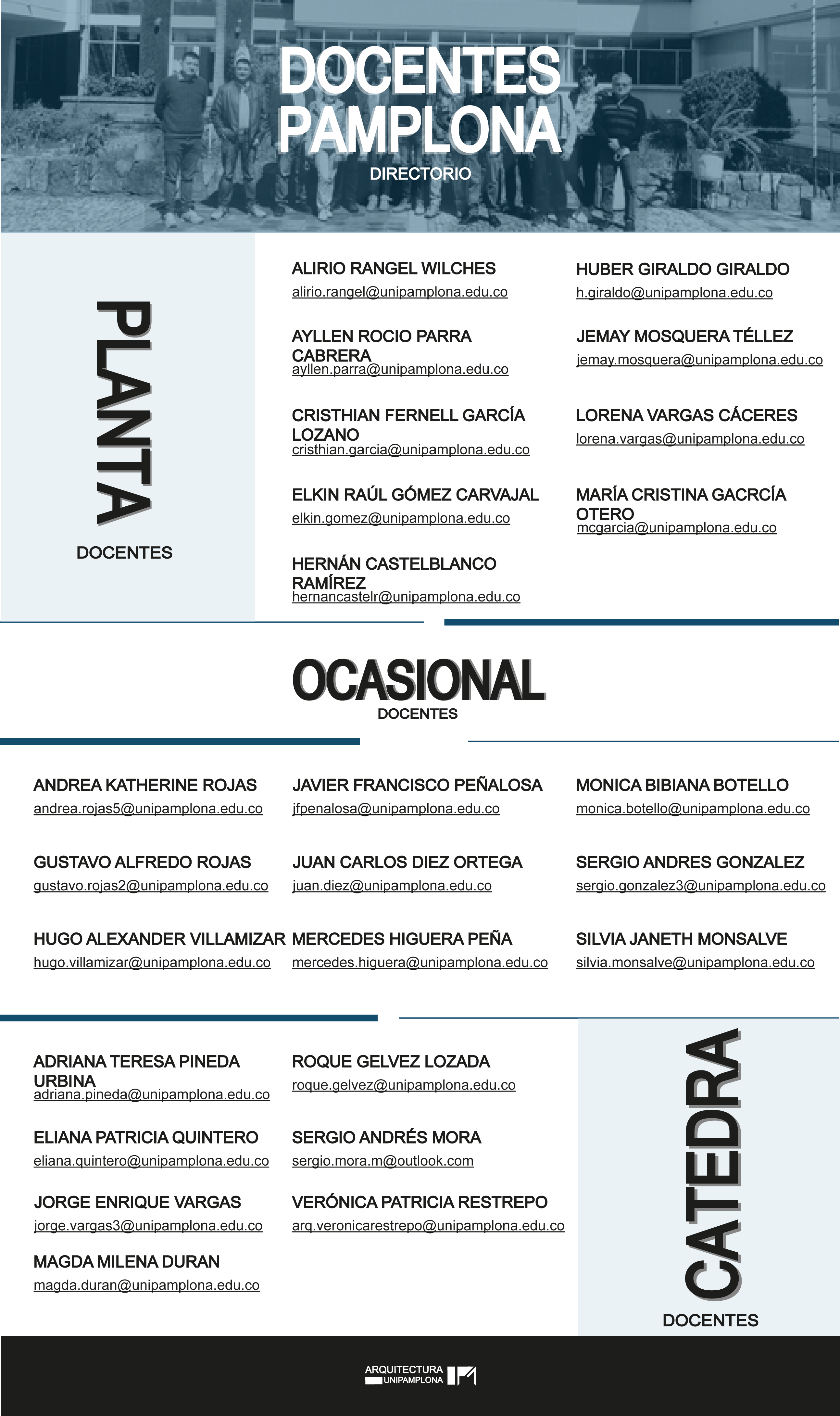 DOCENTES PAMPLONA

DIRECTORIO

PLANTA

DOCENTES

ALIRIO RANGEL WILCHES
alirio.rangel@unipamplona.edu.co

AYLLEN ROCIO PARRA CABRERA
ayllen.parra@unipamplona.edu.co

CRISTHIAN FERNELL GARCÍA LOZANO
cristhian.garcia@unipamplona.edu.co

ELKIN RAÚL GÓMEZ CARVAJAL
elkin.gomez@unipamplona.edu.co

HERNÁN CASTELBLANCO RAMÍREZ
hernancastelr@unipamplona.edu.co

HUBER GIRALDO GIRALDO
h.giraldo@unipamplona.edu.co

JEMAY MOSQUERA TÉLLEZ
jemay.mosquera@unipamplona.edu.co

LORENA VARGAS CÁCERES
lorena.vargas@unipamplona.edu.co

MARÍA CRISTINA GACRCÍA OTERO
mcgarcia@unipamplona.edu.co

OCASIONAL

DOCENTES

ANDREA KATHERINE ROJAS
andrea.rojas5@unipamplona.edu.co

GUSTAVO ALFREDO ROJAS
gustavo.rojas2@unipamplona.edu.co

HUGO ALEXANDER VILLAMIZAR
hugo.villamizar@unipamplona.edu.co

JAVIER FRANCISCO PEÑALOSA
jfpenalosa@unipamplona.edu.co

JUAN CARLOS DIEZ ORTEGA
juan.diez@unipamplona.edu.co

MERCEDES HIGUERA PEÑA
mercedes.higuera@unipamplona.edu.co

MONICA BIBIANA BOTELLO
monica.botello@unipamplona.edu.co

SERGIO ANDRES GONZALEZ
sergio.gonzalez3@unipamplona.edu.co

SILVIA JANETH MONSALVE
silvia.monsalve@unipamplona.edu.co

ADRIANA TERESA PINEDA URBINA
adriana.pineda@unipamplona.edu.co

ELIANA PATRICIA QUINTERO
eliana.quintero@unipamplona.edu.co

JORGE ENRIQUE VARGAS
jorge.vargas3@unipamplona.edu.co

MAGDA MILENA DURAN
magda.duran@unipamplona.edu.co

ROQUE GELVEZ LOZADA
roque.gelvez@unipamplona.edu.co

SERGIO ANDRÉS MORA
sergio.mora.m@outlook.com

VERÓNICA PATRICIA RESTREPO
arq.veronicarestrepo@unipamplona.edu.co

CATEDRA

DOCENTES

ARQUITECTURA UNIPAMPLONA